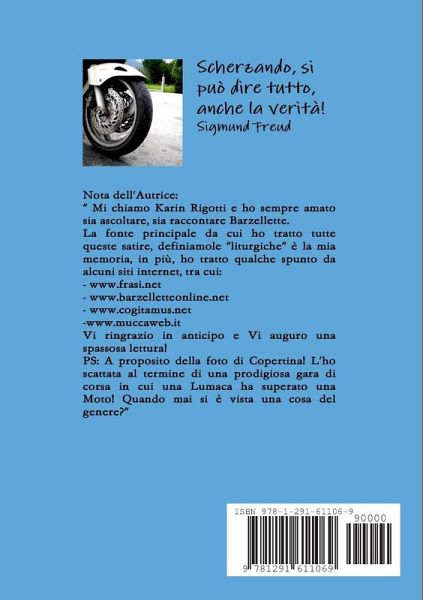 Scherzando, si può dire tutto, anche la verità!
Sigmund Freud

Nota dell'Autrice:
" Mi chiamo Karin Rigotti e ho sempre amato sia ascoltare, sia raccontare Barzellette.
La fonte principale da cui ho tratto tutte queste satire, definiamole "liturgiche" è la mia memoria, in più, ho tratto qualche spunto da alcuni siti internet, tra cui:
- www.frasi.net
- www.barzelletteonline.net
- www.cogitamus.net
-www.muccaweb.it
Vi ringrazio in anticipo e Vi auguro una spassosa lettura!
PS: A proposito della foto di Copertina! L'ho scattata al termine di una prodigiosa gara di corsa in cui una Lumaca ha superato una Moto! Quando mai si è vista una cosa del genere?"

ISBN 978-1-291-61106-9
90000
9 781291 611069